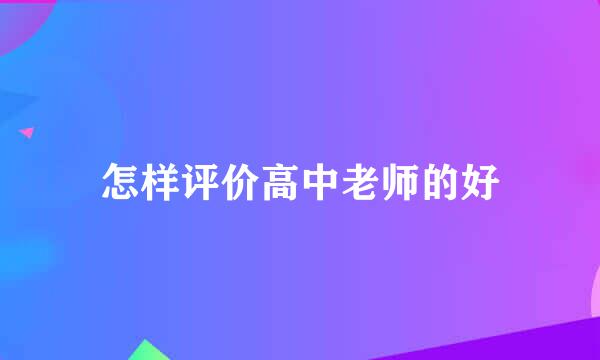 怎样评价高中老师的好